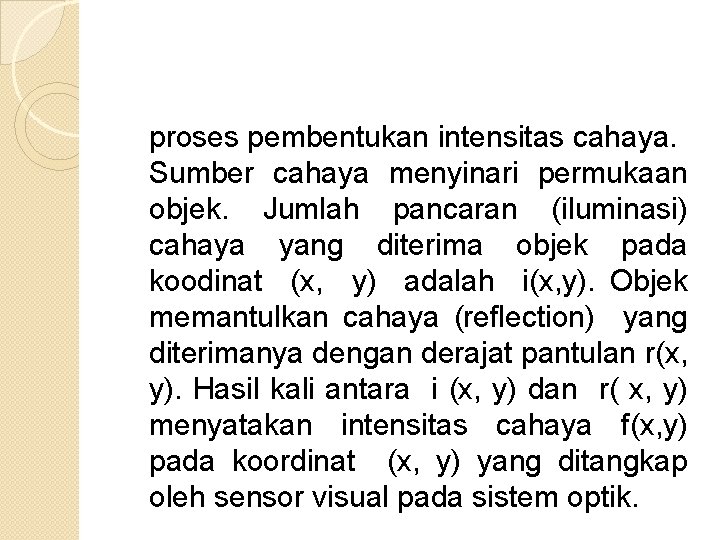 proses pembentukan intensitas cahaya.

Sumber cahaya menyinari permukaan objek. Jumlah pancaran (iluminasi) cahaya yang diterima objek pada koodinat (x, y) adalah i(x,y). Objek memantulkan cahaya (reflection) yang diterimanya dengan derajat pantulan r(x, y). Hasil kali antara i (x, y) dan r( x, y) menyatakan intensitas cahaya f(x,y) pada koordinat (x, y) yang ditangkap oleh sensor visual pada sistem optik.